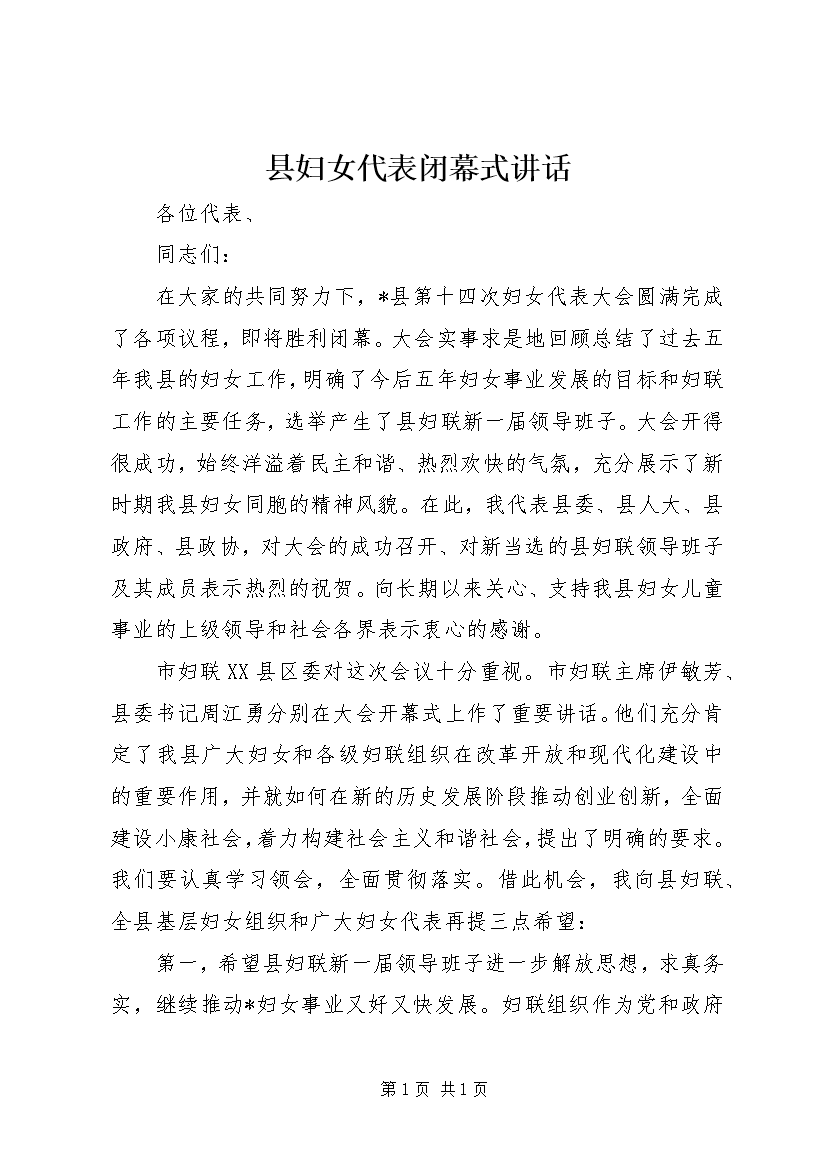 县妇女代表闭幕式讲话

各位代表、

同志们：

在大家的共同努力下，*县第十四次妇女代表大会圆满完成了各项议程，即将胜利闭幕。大会实事求是地回顾总结了过去五年我县的妇女工作，明确了今后五年妇女事业发展的目标和妇联工作的主要任务，选举产生了县妇联新一届领导班子。大会开得很成功，始终洋溢着民主和谐、热烈欢快的气氛，充分展示了新时期我县妇女同胞的精神风貌。在此，我代表县委、县人大、县政府、县政协，对大会的成功召开、对新当选的县妇联领导班子及其成员表示热烈的祝贺。向长期以来关心、支持我县妇女儿童事业的上级领导和社会各界表示衷心的感谢。

市妇联XX县区委对这次会议十分重视。市妇联主席伊敏芳、县委书记周江勇分别在大会开幕式上作了重要讲话。他们充分肯定了我县广大妇女和各级妇联组织在改革开放和现代化建设中的重要作用，并就如何在新的历史发展阶段推动创业创新，全面建设小康社会，着力构建社会主义和谐社会，提出了明确的要求。我们要认真学习领会，全面贯彻落实。借此机会，我向县妇联、全县基层妇女组织和广大妇女代表再提三点希望：

第一，希望县妇联新一届领导班子进一步解放思想，求真务实，继续推动*妇女事业又好又快发展。妇联组织作为党和政府

第1页 共1页